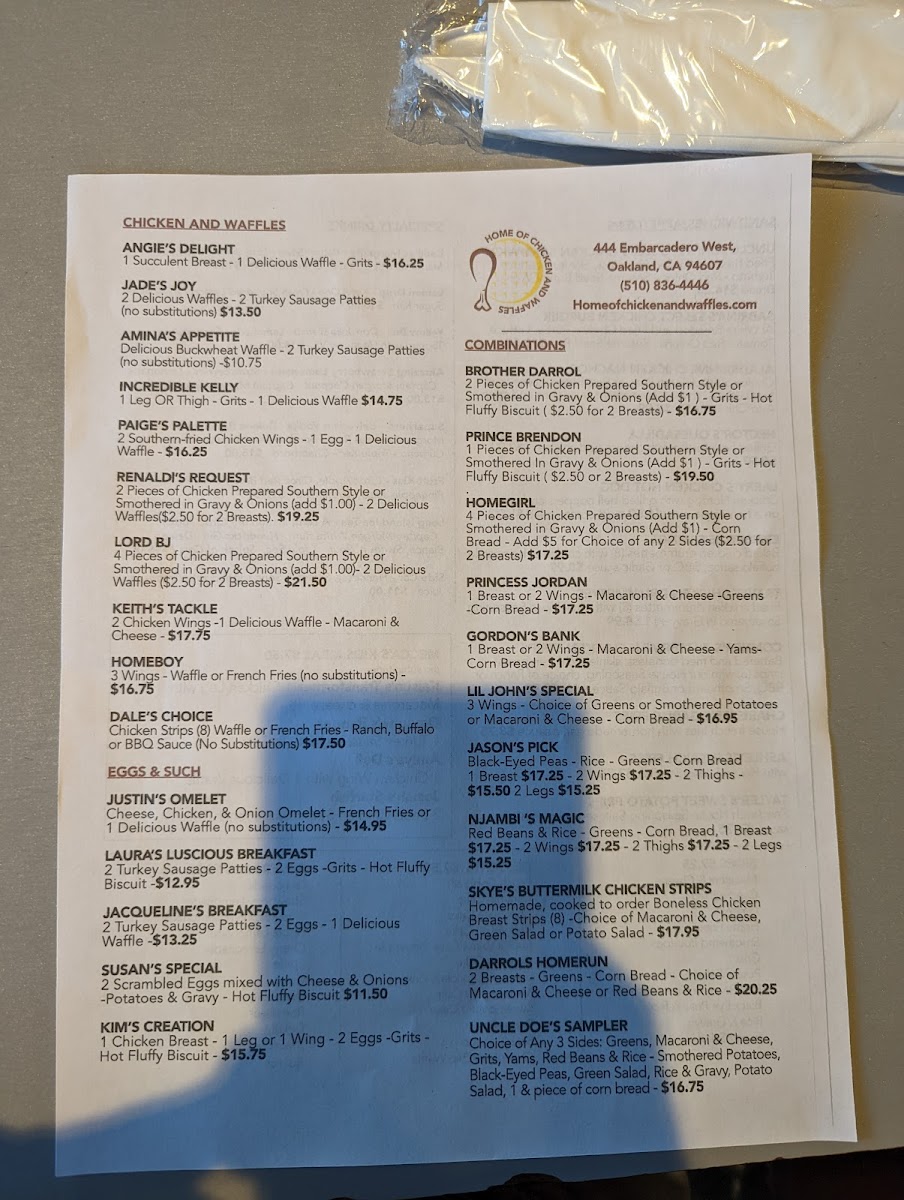 CHICKEN AND WAFFLES

ANGIE'S DELIGHT
1 Succulent Breast - 1 Delicious Waffle - Grits - $16.25

JADE'S JOY
2 Delicious Waffles - 2 Turkey Sausage Patties (no substitutions) $13.50

AMINA'S APPETITE
Delicious Buckwheat Waffle - 2 Turkey Sausage Patties (no substitutions) -$10.75

INCREDIBLE KELLY
1 Leg OR Thigh - Grits - 1 Delicious Waffle $14.75

PAIGE'S PALETTE
2 Southern-fried Chicken Wings - 1 Egg - 1 Delicious Waffle - $16.25

RENALDI'S REQUEST
2 Pieces of Chicken Prepared Southern Style or Smothered in Gravy & Onions (add $1.00) - 2 Delicious Waffles($2.50 for 2 Breasts). $19.25

LORD BJ
4 Pieces of Chicken Prepared Southern Style or Smothered in Gravy & Onions (add $1.00)- 2 Delicious Waffles ($2.50 for 2 Breasts) - $21.50

KEITH'S TACKLE
2 Chicken Wings -1 Delicious Waffle - Macaroni & Cheese - $17.75

HOMEBOY
3 Wings - Waffle or French Fries (no substitutions) - $16.75

DALE'S CHOICE
Chicken Strips (8) Waffle or French Fries - Ranch, Buffalo or BBQ Sauce (No Substitutions) $17.50

EGGS & SUCH

JUSTIN'S OMELET
Cheese, Chicken, & Onion Omelet - French Fries or 1 Delicious Waffle (no substitutions) - $14.95

LAURA'S LUSCIOUS BREAKFAST
2 Turkey Sausage Patties - 2 Eggs -Grits - Hot Fluffy Biscuit -$12.95

JACQUELINE'S BREAKFAST
2 Turkey Sausage Patties - 2 Eggs - 1 Delicious Waffle -$13.25

SUSAN'S SPECIAL
2 Scrambled Eggs mixed with Cheese & Onions -Potatoes & Gravy - Hot Fluffy Biscuit $11.50

KIM'S CREATION
1 Chicken Breast - 1 Leg or 1 Wing - 2 Eggs -Grits - Hot Fluffy Biscuit - $15.75

HOME OF CHICKEN AND WAFFLES

444 Embarcadero West,
Oakland, CA 94607
(510) 836-4446
Homeofchickenandwaffles.com

COMBINATIONS

BROTHER DARROL
2 Pieces of Chicken Prepared Southern Style or Smothered in Gravy & Onions (Add $1 ) - Grits - Hot Fluffy Biscuit ( $2.50 for 2 Breasts) - $16.75

PRINCE BRENDON
1 Pieces of Chicken Prepared Southern Style or Smothered In Gravy & Onions (Add $1 ) - Grits - Hot Fluffy Biscuit ( $2.50 or 2 Breasts) - $19.50

HOMEGIRL
4 Pieces of Chicken Prepared Southern Style or Smothered in Gravy & Onions (Add $1) - Corn Bread - Add $5 for Choice of any 2 Sides ($2.50 for 2 Breasts) $17.25

PRINCESS JORDAN
1 Breast or 2 Wings - Macaroni & Cheese -Greens -Corn Bread - $17.25

GORDON'S BANK
1 Breast or 2 Wings - Macaroni & Cheese - Yams- Corn Bread - $17.25

LIL JOHN'S SPECIAL
3 Wings - Choice of Greens or Smothered Potatoes or Macaroni & Cheese - Corn Bread - $16.95

JASON'S PICK
Black-Eyed Peas - Rice - Greens - Corn Bread 1 Breast $17.25 - 2 Wings $17.25 - 2 Thighs - $15.50 2 Legs $15.25

NJAMBI 'S MAGIC
Red Beans & Rice - Greens - Corn Bread, 1 Breast $17.25 - 2 Wings $17.25 - 2 Thighs $17.25 - 2 Legs $15.25

SKYE'S BUTTERMILK CHICKEN STRIPS
Homemade, cooked to order Boneless Chicken Breast Strips (8) -Choice of Macaroni & Cheese, Green Salad or Potato Salad - $17.95

DARROLS HOMERUN
2 Breasts - Greens - Corn Bread - Choice of Macaroni & Cheese or Red Beans & Rice - $20.25

UNCLE DOE'S SAMPLER
Choice of Any 3 Sides: Greens, Macaroni & Cheese, Grits, Yams, Red Beans & Rice - Smothered Potatoes, Black-Eyed Peas, Green Salad, Rice & Gravy, Potato Salad, 1 & piece of corn bread - $16.75